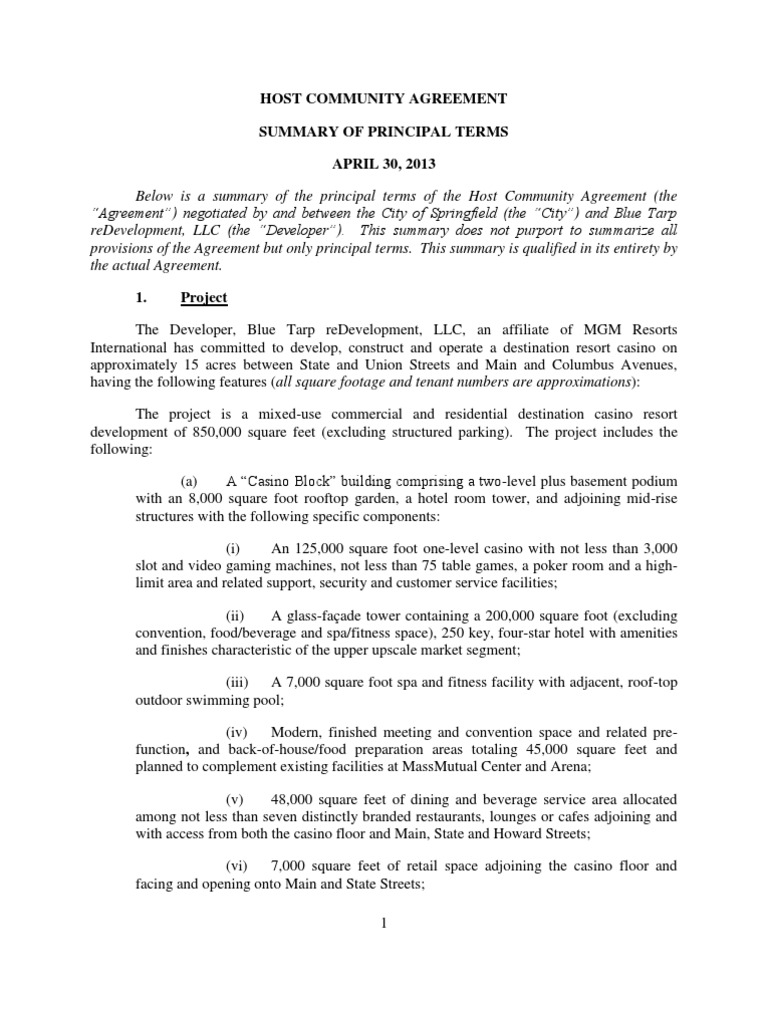 HOST COMMUNITY AGREEMENT

SUMMARY OF PRINCIPAL TERMS

APRIL 30, 2013

Below is a summary of the principal terms of the Host Community Agreement (the "Agreement") negotiated by and between the City of Springfield (the "City") and Blue Tarp reDevelopment, LLC (the "Developer"). This summary does not purport to summarize all provisions of the Agreement but only principal terms. This summary is qualified in its entirety by the actual Agreement.

1. Project

The Developer, Blue Tarp reDevelopment, LLC, an affiliate of MGM Resorts International has committed to develop, construct and operate a destination resort casino on approximately 15 acres between State and Union Streets and Main and Columbus Avenues, having the following features (all square footage and tenant numbers are approximations):

The project is a mixed-use commercial and residential destination casino resort development of 850,000 square feet (excluding structured parking). The project includes the following:

(a) A "Casino Block" building comprising a two-level plus basement podium with an 8,000 square foot rooftop garden, a hotel room tower, and adjoining mid-rise structures with the following specific components:

(i) An 125,000 square foot one-level casino with not less than 3,000 slot and video gaming machines, not less than 75 table games, a poker room and a high-limit area and related support, security and customer service facilities;

(ii) A glass-façade tower containing a 200,000 square foot (excluding convention, food/beverage and spa/fitness space), 250 key, four-star hotel with amenities and finishes characteristic of the upper upscale market segment;

(iii) A 7,000 square foot spa and fitness facility with adjacent, roof-top outdoor swimming pool;

(iv) Modern, finished meeting and convention space and related pre-function, and back-of-house/food preparation areas totaling 45,000 square feet and planned to complement existing facilities at MassMutual Center and Arena;

(v) 48,000 square feet of dining and beverage service area allocated among not less than seven distinctly branded restaurants, lounges or cafes adjoining and with access from both the casino floor and Main, State and Howard Streets;

(vi) 7,000 square feet of retail space adjoining the casino floor and facing and opening onto Main and State Streets;

1